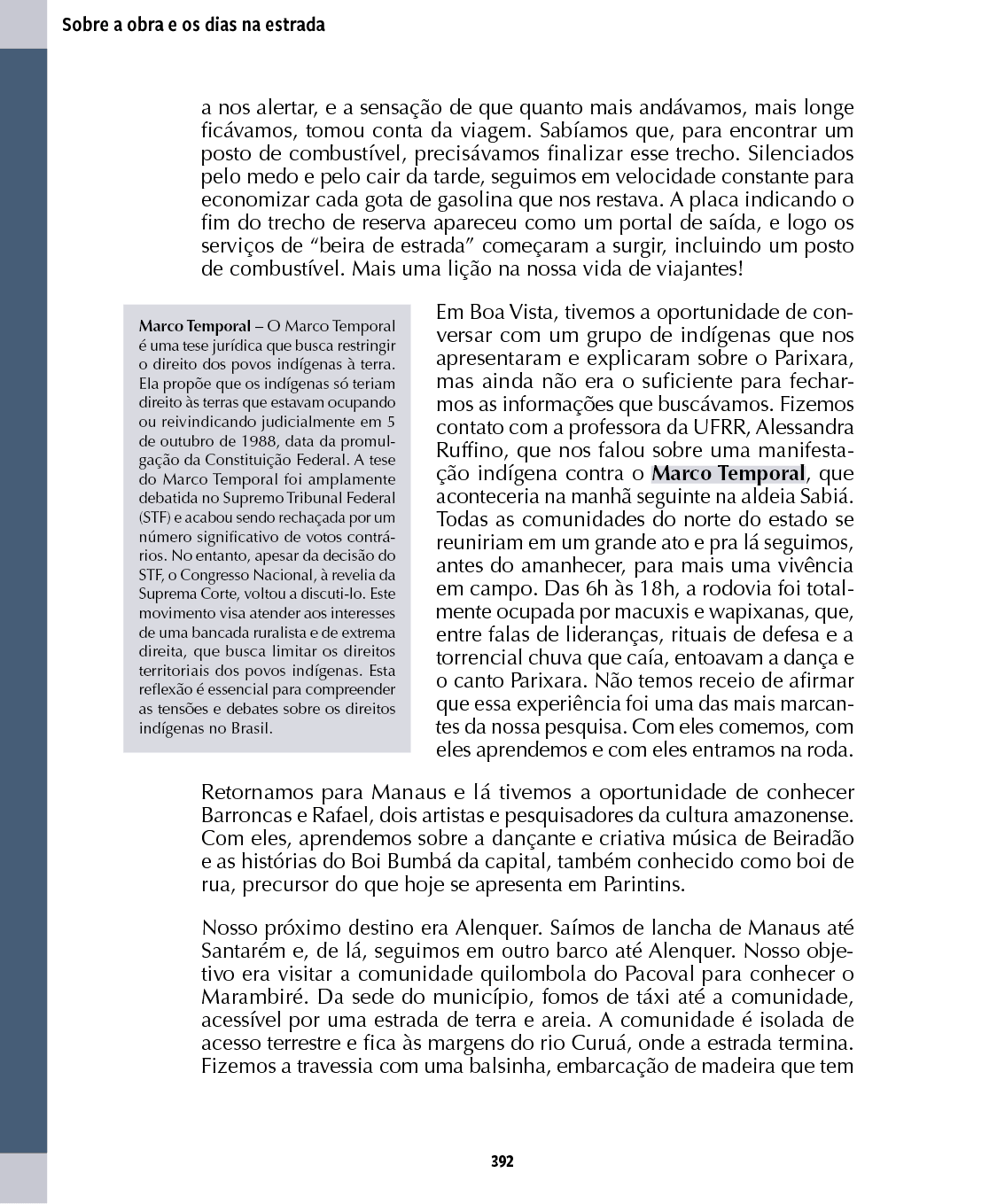 Sobre a obra e os dias na estrada

a nos alertar, e a sensação de que quanto mais andávamos, mais longe ficávamos, tomou conta da viagem. Sabíamos que, para encontrar um posto de combustível, precisávamos finalizar esse trecho. Silenciados pelo medo e pelo cair da tarde, seguimos em velocidade constante para economizar cada gota de gasolina que nos restava. A placa indicando o fim do trecho de reserva apareceu como um portal de saída, e logo os serviços de "beira de estrada" começaram a surgir, incluindo um posto de combustível. Mais uma lição na nossa vida de viajantes!

Marco Temporal – O Marco Temporal é uma tese jurídica que busca restringir o direito dos povos indígenas à terra. Ela propõe que os indígenas só teriam direito às terras que estavam ocupando ou reivindicando judicialmente em 5 de outubro de 1988, data da promulgação da Constituição Federal. A tese do Marco Temporal foi amplamente debatida no Supremo Tribunal Federal (STF) e acabou sendo rechaçada por um número significativo de votos contrários. No entanto, apesar da decisão do STF, o Congresso Nacional, à revelia da Suprema Corte, voltou a discuti-lo. Este movimento visa atender aos interesses de uma bancada ruralista e de extrema direita, que busca limitar os direitos territoriais dos povos indígenas. Esta reflexão é essencial para compreender as tensões e debates sobre os direitos indígenas no Brasil.

Em Boa Vista, tivemos a oportunidade de conversar com um grupo de indígenas que nos apresentaram e explicaram sobre o Parixara, mas ainda não era o suficiente para fecharmos as informações que buscávamos. Fizemos contato com a professora da UFRR, Alessandra Ruffino, que nos falou sobre uma manifestação indígena contra o Marco Temporal, que aconteceria na manhã seguinte na aldeia Sabiá. Todas as comunidades do norte do estado se reuniriam em um grande ato e pra lá seguimos, antes do amanhecer, para mais uma vivência em campo. Das 6h às 18h, a rodovia foi totalmente ocupada por macuxis e wapixanas, que, entre falas de lideranças, rituais de defesa e a torrencial chuva que caía, entoavam a dança e o canto Parixara. Não temos receio de afirmar que essa experiência foi uma das mais marcantes da nossa pesquisa. Com eles comemos, com eles aprendemos e com eles entramos na roda.

Retornamos para Manaus e lá tivemos a oportunidade de conhecer Barroncas e Rafael, dois artistas e pesquisadores da cultura amazonense. Com eles, aprendemos sobre a dançante e criativa música de Beiradão e as histórias do Boi Bumbá da capital, também conhecido como boi de rua, precursor do que hoje se apresenta em Parintins.

Nosso próximo destino era Alenquer. Saímos de lancha de Manaus até Santarém e, de lá, seguimos em outro barco até Alenquer. Nosso objetivo era visitar a comunidade quilombola do Pacoval para conhecer o Marambiré. Da sede do município, fomos de táxi até a comunidade, acessível por uma estrada de terra e areia. A comunidade é isolada de acesso terrestre e fica às margens do rio Curuá, onde a estrada termina. Fizemos a travessia com uma balsinha, embarcação de madeira que tem

392